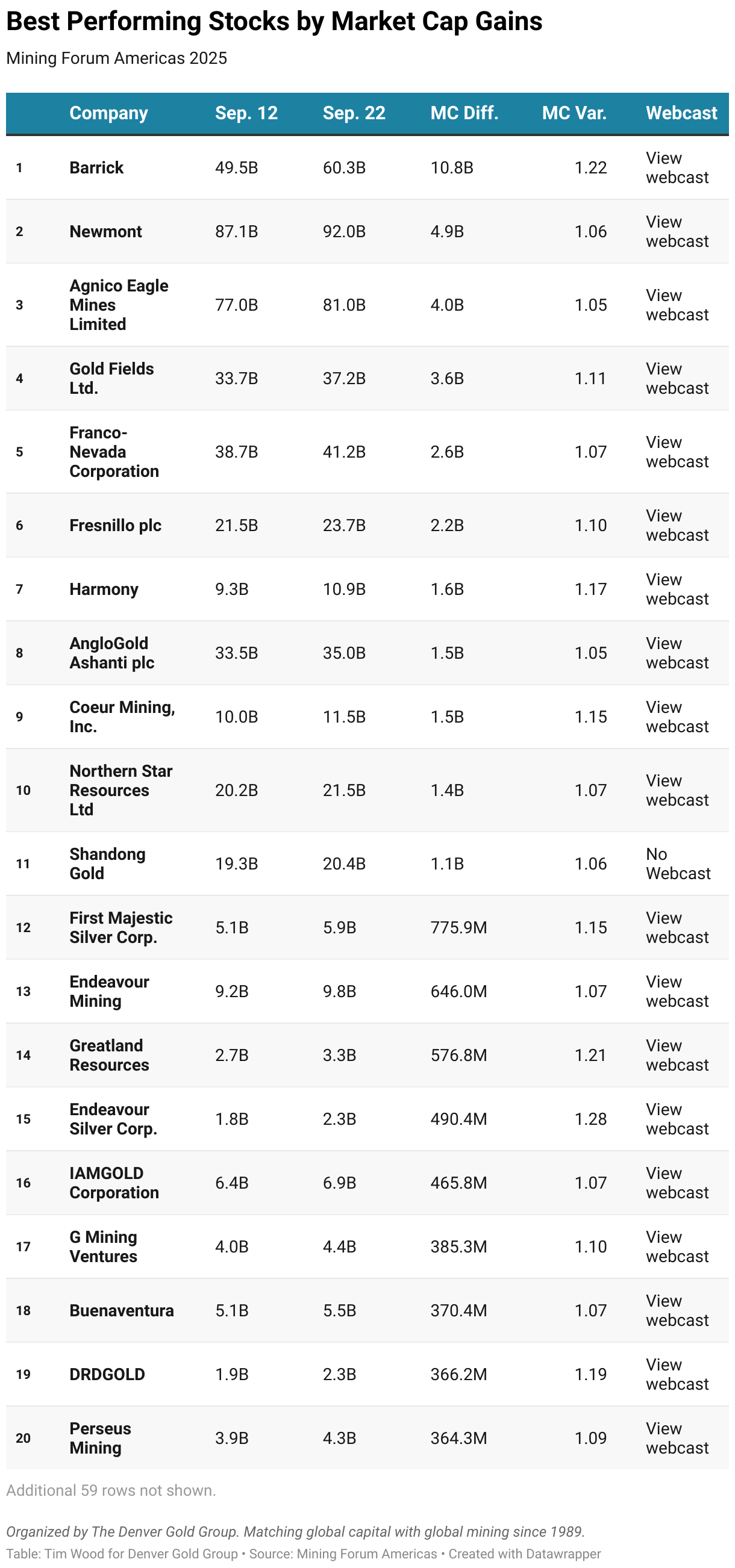 Best Performing Stocks by Market Cap Gains

Mining Forum Americas 2025

|  | Company | Sep. 12 | Sep. 22 | MC Diff. | MC Var. | Webcast |
|---|---|---|---|---|---|---|
| 1 | Barrick | 49.5B | 60.3B | 10.8B | 1.22 | View webcast |
| 2 | Newmont | 87.1B | 92.0B | 4.9B | 1.06 | View webcast |
| 3 | Agnico Eagle Mines Limited | 77.0B | 81.0B | 4.0B | 1.05 | View webcast |
| 4 | Gold Fields Ltd. | 33.7B | 37.2B | 3.6B | 1.11 | View webcast |
| 5 | Franco-Nevada Corporation | 38.7B | 41.2B | 2.6B | 1.07 | View webcast |
| 6 | Fresnillo plc | 21.5B | 23.7B | 2.2B | 1.10 | View webcast |
| 7 | Harmony | 9.3B | 10.9B | 1.6B | 1.17 | View webcast |
| 8 | AngloGold Ashanti plc | 33.5B | 35.0B | 1.5B | 1.05 | View webcast |
| 9 | Coeur Mining, Inc. | 10.0B | 11.5B | 1.5B | 1.15 | View webcast |
| 10 | Northern Star Resources Ltd | 20.2B | 21.5B | 1.4B | 1.07 | View webcast |
| 11 | Shandong Gold | 19.3B | 20.4B | 1.1B | 1.06 | No Webcast |
| 12 | First Majestic Silver Corp. | 5.1B | 5.9B | 775.9M | 1.15 | View webcast |
| 13 | Endeavour Mining | 9.2B | 9.8B | 646.0M | 1.07 | View webcast |
| 14 | Greatland Resources | 2.7B | 3.3B | 576.8M | 1.21 | View webcast |
| 15 | Endeavour Silver Corp. | 1.8B | 2.3B | 490.4M | 1.28 | View webcast |
| 16 | IAMGOLD Corporation | 6.4B | 6.9B | 465.8M | 1.07 | View webcast |
| 17 | G Mining Ventures | 4.0B | 4.4B | 385.3M | 1.10 | View webcast |
| 18 | Buenaventura | 5.1B | 5.5B | 370.4M | 1.07 | View webcast |
| 19 | DRDGOLD | 1.9B | 2.3B | 366.2M | 1.19 | View webcast |
| 20 | Perseus Mining | 3.9B | 4.3B | 364.3M | 1.09 | View webcast |

Additional 59 rows not shown.

Organized by The Denver Gold Group. Matching global capital with global mining since 1989.
Table: Tim Wood for Denver Gold Group • Source: Mining Forum Americas • Created with Datawrapper